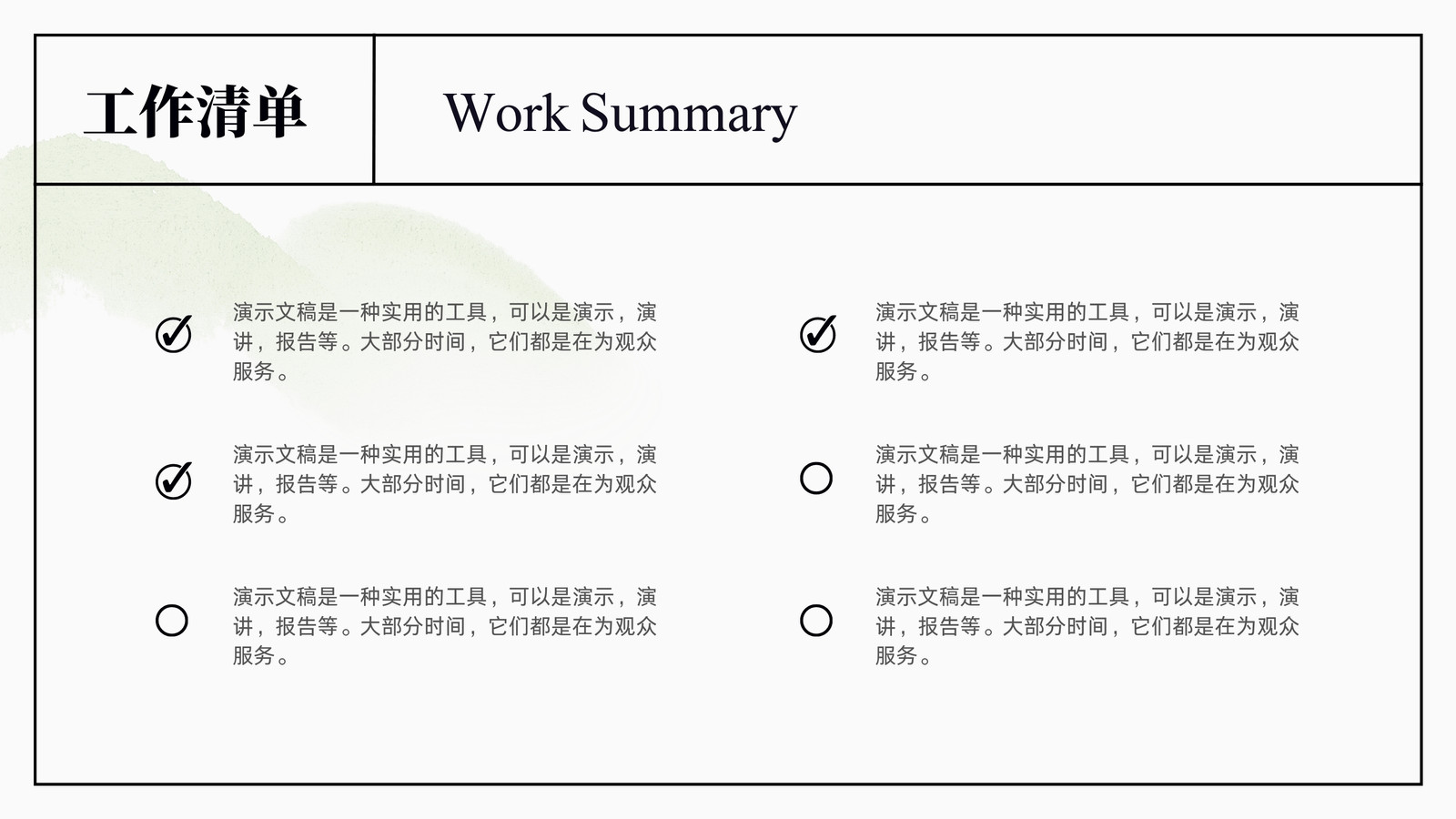 工作清单

Work Summary

演示文稿是一种实用的工具，可以是演示，演讲，报告等。大部分时间，它们都是在为观众服务。

演示文稿是一种实用的工具，可以是演示，演讲，报告等。大部分时间，它们都是在为观众服务。

演示文稿是一种实用的工具，可以是演示，演讲，报告等。大部分时间，它们都是在为观众服务。

演示文稿是一种实用的工具，可以是演示，演讲，报告等。大部分时间，它们都是在为观众服务。

演示文稿是一种实用的工具，可以是演示，演讲，报告等。大部分时间，它们都是在为观众服务。

演示文稿是一种实用的工具，可以是演示，演讲，报告等。大部分时间，它们都是在为观众服务。